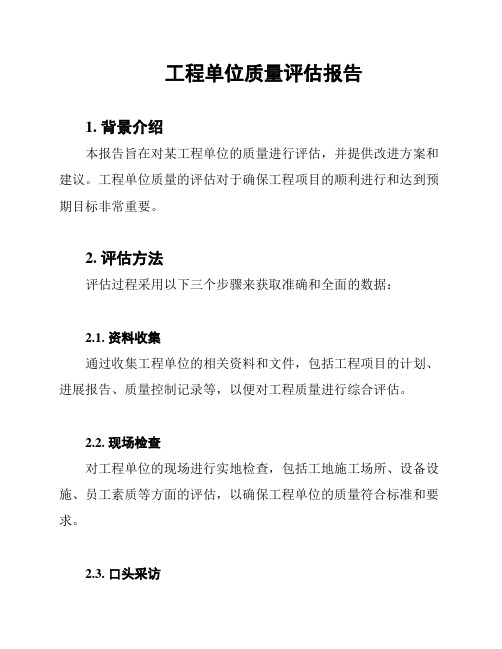 工程单位质量评估报告

1. 背景介绍

本报告旨在对某工程单位的质量进行评估，并提供改进方案和建议。工程单位质量的评估对于确保工程项目的顺利进行和达到预期目标非常重要。

2. 评估方法

评估过程采用以下三个步骤来获取准确和全面的数据：

2.1. 资料收集

通过收集工程单位的相关资料和文件，包括工程项目的计划、进展报告、质量控制记录等，以便对工程质量进行综合评估。

2.2. 现场检查

对工程单位的现场进行实地检查，包括工地施工场所、设备设施、员工素质等方面的评估，以确保工程单位的质量符合标准和要求。

2.3. 口头采访